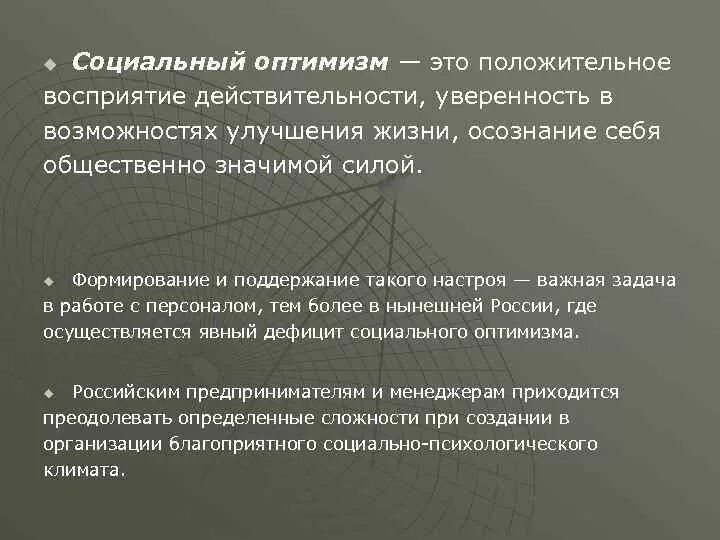 Социальный оптимизм — это положительное восприятие действительности, уверенность в возможностях улучшения жизни, осознание себя общественно значимой силой.

Формирование и поддержание такого настроя — важная задача в работе с персоналом, тем более в нынешней России, где осуществляется явный дефицит социального оптимизма.

Российским предпринимателям и менеджерам приходится преодолевать определенные сложности при создании в организации благоприятного социально-психологического климата.